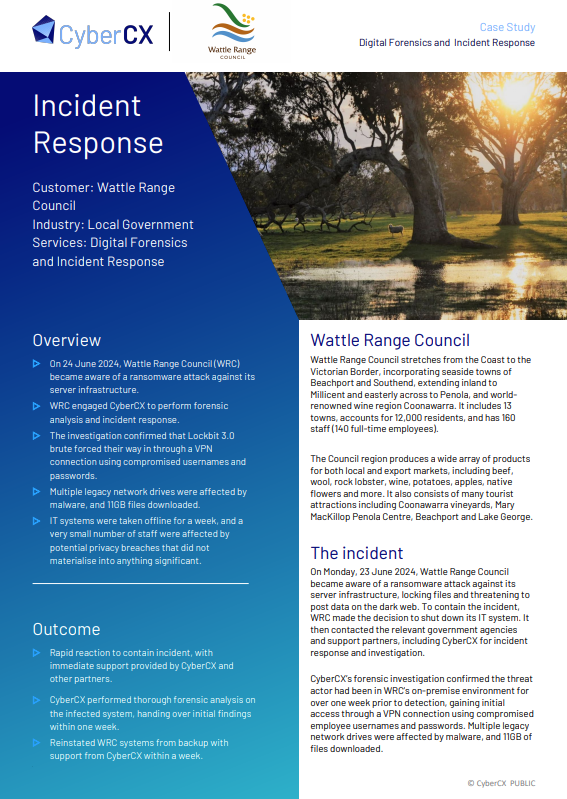 CyberCX

Wattle Range COUNCIL

Case Study
Digital Forensics and Incident Response

Incident Response

Customer: Wattle Range Council
Industry: Local Government
Services: Digital Forensics and Incident Response

Overview

On 24 June 2024, Wattle Range Council (WRC) became aware of a ransomware attack against its server infrastructure.

WRC engaged CyberCX to perform forensic analysis and incident response.

The investigation confirmed that Lockbit 3.0 brute forced their way in through a VPN connection using compromised usernames and passwords.

Multiple legacy network drives were affected by malware, and 11GB files downloaded.

IT systems were taken offline for a week, and a very small number of staff were affected by potential privacy breaches that did not materialise into anything significant.

Outcome

Rapid reaction to contain incident, with immediate support provided by CyberCX and other partners.

CyberCX performed thorough forensic analysis on the infected system, handing over initial findings within one week.

Reinstated WRC systems from backup with support from CyberCX within a week.

Wattle Range Council

Wattle Range Council stretches from the Coast to the Victorian Border, incorporating seaside towns of Beachport and Southend, extending inland to Millicent and easterly across to Penola, and world-renowned wine region Coonawarra. It includes 13 towns, accounts for 12,000 residents, and has 160 staff (140 full-time employees).

The Council region produces a wide array of products for both local and export markets, including beef, wool, rock lobster, wine, potatoes, apples, native flowers and more. It also consists of many tourist attractions including Coonawarra vineyards, Mary MacKillop Penola Centre, Beachport and Lake George.

The incident

On Monday, 23 June 2024, Wattle Range Council became aware of a ransomware attack against its server infrastructure, locking files and threatening to post data on the dark web. To contain the incident, WRC made the decision to shut down its IT system. It then contacted the relevant government agencies and support partners, including CyberCX for incident response and investigation.

CyberCX's forensic investigation confirmed the threat actor had been in WRC's on-premise environment for over one week prior to detection, gaining initial access through a VPN connection using compromised employee usernames and passwords. Multiple legacy network drives were affected by malware, and 11GB of files downloaded.

© CyberCX PUBLIC